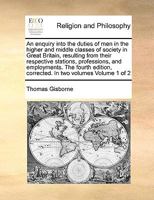 ECCO

Religion and Philosophy

An enquiry into the duties of men in the higher and middle classes of society in Great Britain, resulting from their respective stations, professions, and employments. The fourth edition, corrected. In two volumes Volume 1 of 2

Thomas Gisborne